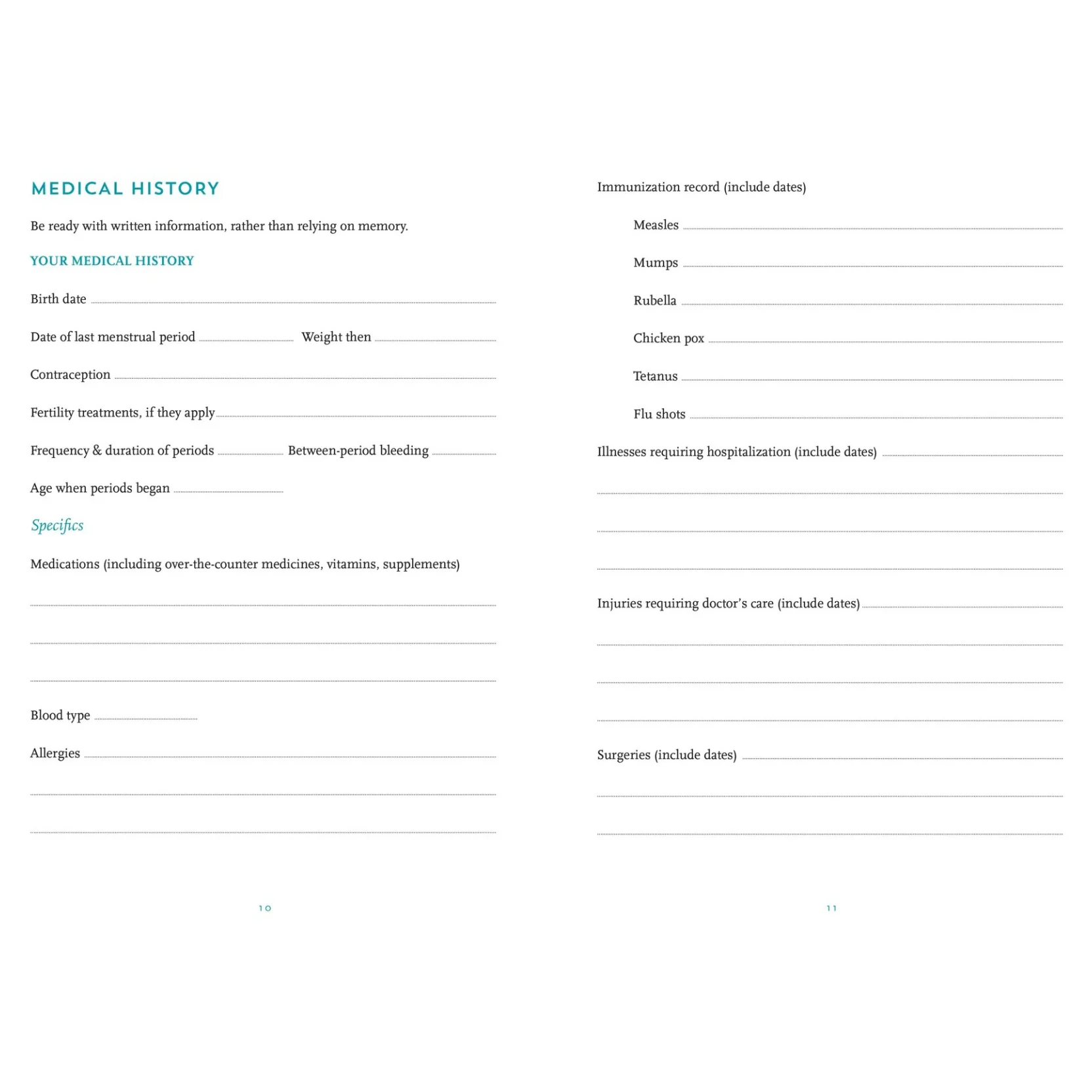 MEDICAL HISTORY

Be ready with written information, rather than relying on memory.

YOUR MEDICAL HISTORY

Birth date

Date of last menstrual period Weight then

Contraception

Fertility treatments, if they apply

Frequency & duration of periods Between-period bleeding

Age when periods began

Specifics

Medications (including over-the-counter medicines, vitamins, supplements)

Blood type

Allergies

10

Immunization record (include dates)

Measles

Mumps

Rubella

Chicken pox

Tetanus

Flu shots

Illnesses requiring hospitalization (include dates)

Injuries requiring doctor's care (include dates)

Surgeries (include dates)

11